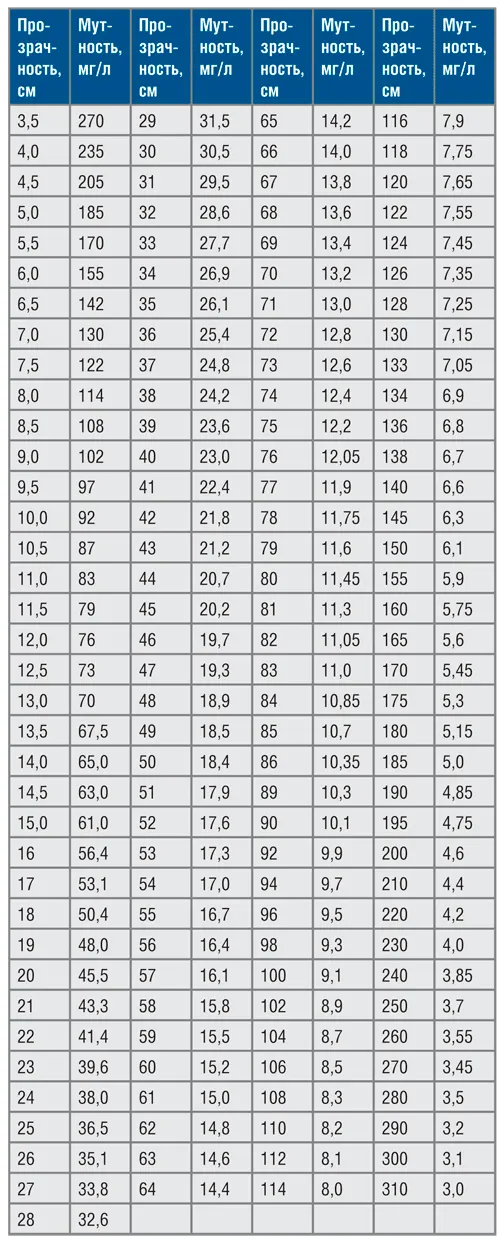 | Прозрачность, см | Мутность, мг/л | Прозрачность, см | Мутность, мг/л | Прозрачность, см | Мутность, мг/л | Прозрачность, см | Мутность, мг/л |
|---|---|---|---|---|---|---|---|
| 3,5 | 270 | 29 | 31,5 | 65 | 14,2 | 116 | 7,9 |
| 4,0 | 235 | 30 | 30,5 | 66 | 14,0 | 118 | 7,75 |
| 4,5 | 205 | 31 | 29,5 | 67 | 13,8 | 120 | 7,65 |
| 5,0 | 185 | 32 | 28,6 | 68 | 13,6 | 122 | 7,55 |
| 5,5 | 170 | 33 | 27,7 | 69 | 13,4 | 124 | 7,45 |
| 6,0 | 155 | 34 | 26,9 | 70 | 13,2 | 126 | 7,35 |
| 6,5 | 142 | 35 | 26,1 | 71 | 13,0 | 128 | 7,25 |
| 7,0 | 130 | 36 | 25,4 | 72 | 12,8 | 130 | 7,15 |
| 7,5 | 122 | 37 | 24,8 | 73 | 12,6 | 133 | 7,05 |
| 8,0 | 114 | 38 | 24,2 | 74 | 12,4 | 134 | 6,9 |
| 8,5 | 108 | 39 | 23,6 | 75 | 12,2 | 136 | 6,8 |
| 9,0 | 102 | 40 | 23,0 | 76 | 12,05 | 138 | 6,7 |
| 9,5 | 97 | 41 | 22,4 | 77 | 11,9 | 140 | 6,6 |
| 10,0 | 92 | 42 | 21,8 | 78 | 11,75 | 145 | 6,3 |
| 10,5 | 87 | 43 | 21,2 | 79 | 11,6 | 150 | 6,1 |
| 11,0 | 83 | 44 | 20,7 | 80 | 11,45 | 155 | 5,9 |
| 11,5 | 79 | 45 | 20,2 | 81 | 11,3 | 160 | 5,75 |
| 12,0 | 76 | 46 | 19,7 | 82 | 11,05 | 165 | 5,6 |
| 12,5 | 73 | 47 | 19,3 | 83 | 11,0 | 170 | 5,45 |
| 13,0 | 70 | 48 | 18,9 | 84 | 10,85 | 175 | 5,3 |
| 13,5 | 67,5 | 49 | 18,5 | 85 | 10,7 | 180 | 5,15 |
| 14,0 | 65,0 | 50 | 18,4 | 86 | 10,35 | 185 | 5,0 |
| 14,5 | 63,0 | 51 | 17,9 | 89 | 10,3 | 190 | 4,85 |
| 15,0 | 61,0 | 52 | 17,6 | 90 | 10,1 | 195 | 4,75 |
| 16 | 56,4 | 53 | 17,3 | 92 | 9,9 | 200 | 4,6 |
| 17 | 53,1 | 54 | 17,0 | 94 | 9,7 | 210 | 4,4 |
| 18 | 50,4 | 55 | 16,7 | 96 | 9,5 | 220 | 4,2 |
| 19 | 48,0 | 56 | 16,4 | 98 | 9,3 | 230 | 4,0 |
| 20 | 45,5 | 57 | 16,1 | 100 | 9,1 | 240 | 3,85 |
| 21 | 43,3 | 58 | 15,8 | 102 | 8,9 | 250 | 3,7 |
| 22 | 41,4 | 59 | 15,5 | 104 | 8,7 | 260 | 3,55 |
| 23 | 39,6 | 60 | 15,2 | 106 | 8,5 | 270 | 3,45 |
| 24 | 38,0 | 61 | 15,0 | 108 | 8,3 | 280 | 3,5 |
| 25 | 36,5 | 62 | 14,8 | 110 | 8,2 | 290 | 3,2 |
| 26 | 35,1 | 63 | 14,6 | 112 | 8,1 | 300 | 3,1 |
| 27 | 33,8 | 64 | 14,4 | 114 | 8,0 | 310 | 3,0 |
| 28 | 32,6 | | | | | | |